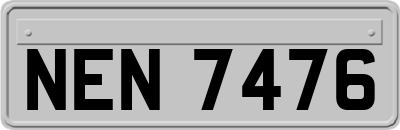 NEN 7476